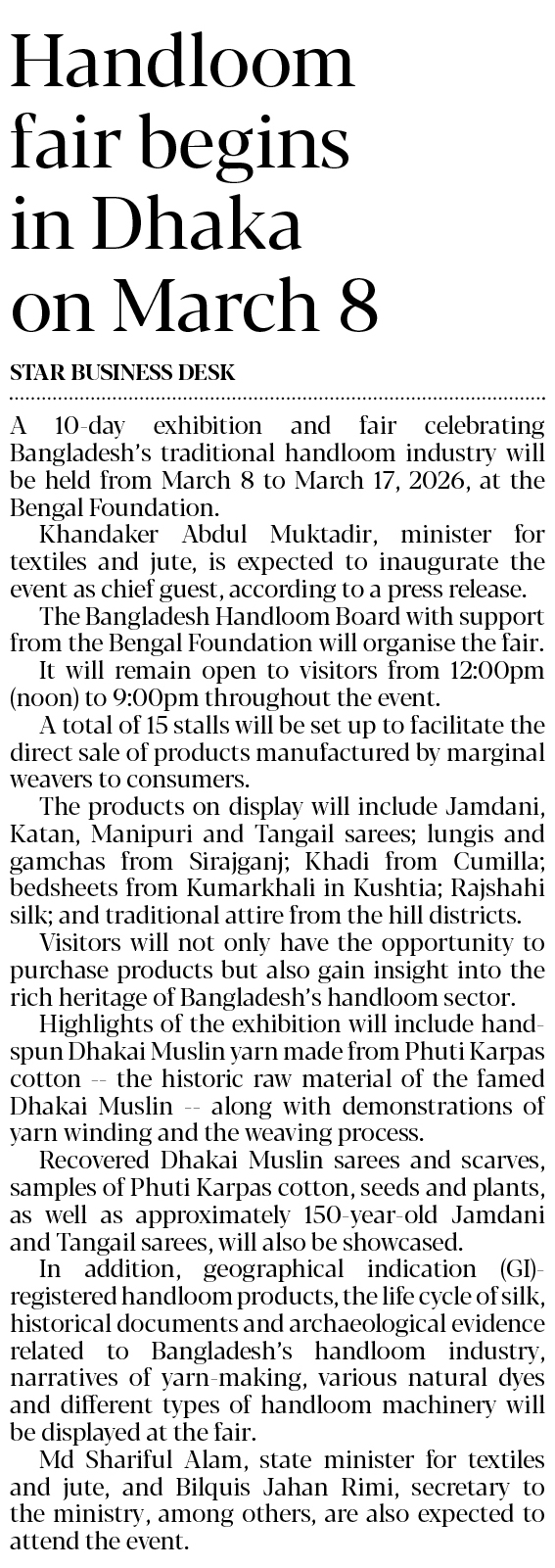 Handloom fair begins in Dhaka on March 8

STAR BUSINESS DESK

A 10-day exhibition and fair celebrating Bangladesh's traditional handloom industry will be held from March 8 to March 17, 2026, at the Bengal Foundation.

Khandaker Abdul Muktadir, minister for textiles and jute, is expected to inaugurate the event as chief guest, according to a press release.

The Bangladesh Handloom Board with support from the Bengal Foundation will organise the fair.

It will remain open to visitors from 12:00pm (noon) to 9:00pm throughout the event.

A total of 15 stalls will be set up to facilitate the direct sale of products manufactured by marginal weavers to consumers.

The products on display will include Jamdani, Katan, Manipuri and Tangail sarees; lungis and gamchas from Sirajganj; Khadi from Cumilla; bedsheets from Kumarkhali in Kushtia; Rajshahi silk; and traditional attire from the hill districts.

Visitors will not only have the opportunity to purchase products but also gain insight into the rich heritage of Bangladesh's handloom sector.

Highlights of the exhibition will include hand-spun Dhakai Muslin yarn made from Phuti Karpas cotton -- the historic raw material of the famed Dhakai Muslin -- along with demonstrations of yarn winding and the weaving process.

Recovered Dhakai Muslin sarees and scarves, samples of Phuti Karpas cotton, seeds and plants, as well as approximately 150-year-old Jamdani and Tangail sarees, will also be showcased.

In addition, geographical indication (GI)-registered handloom products, the life cycle of silk, historical documents and archaeological evidence related to Bangladesh's handloom industry, narratives of yarn-making, various natural dyes and different types of handloom machinery will be displayed at the fair.

Md Shariful Alam, state minister for textiles and jute, and Bilquis Jahan Rimi, secretary to the ministry, among others, are also expected to attend the event.